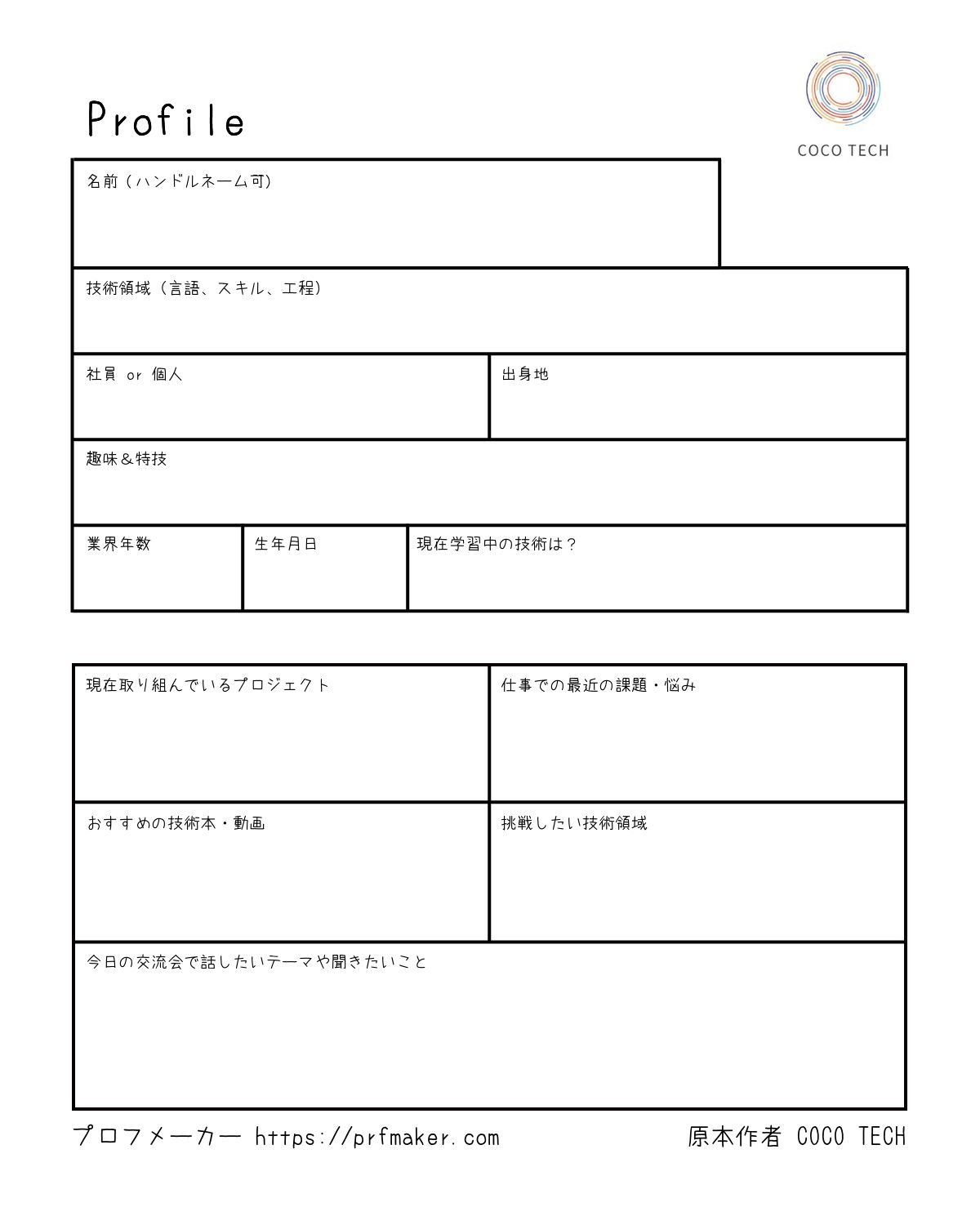 Profile

COCO TECH

名前（ハンドルネーム可）

技術領域（言語、スキル、工程）

社員 or 個人

出身地

趣味＆特技

業界年数

生年月日

現在学習中の技術は？

現在取り組んでいるプロジェクト

仕事での最近の課題・悩み

おすすめの技術本・動画

挑戦したい技術領域

今日の交流会で話したいテーマや聞きたいこと

プロフメーカー https://prfmaker.com

原本作者 COCO TECH